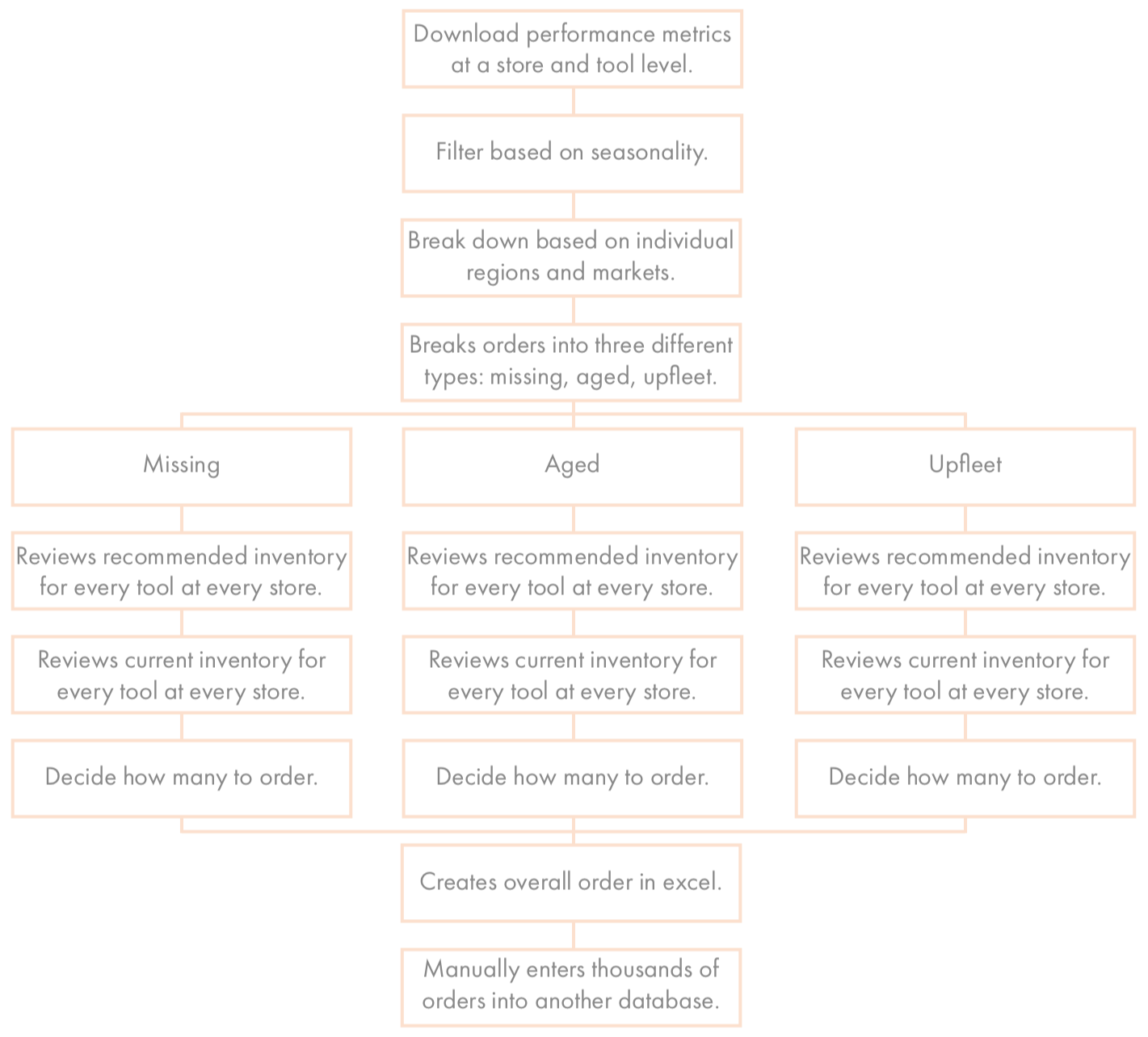 Download performance metrics at a store and tool level.

Filter based on seasonality.

Break down based on individual regions and markets.

Breaks orders into three different types: missing, aged, upfleet.

Missing

Reviews recommended inventory for every tool at every store.

Reviews current inventory for every tool at every store.

Decide how many to order.

Aged

Reviews recommended inventory for every tool at every store.

Reviews current inventory for every tool at every store.

Decide how many to order.

Upfleet

Reviews recommended inventory for every tool at every store.

Reviews current inventory for every tool at every store.

Decide how many to order.

Creates overall order in excel.

Manually enters thousands of orders into another database.